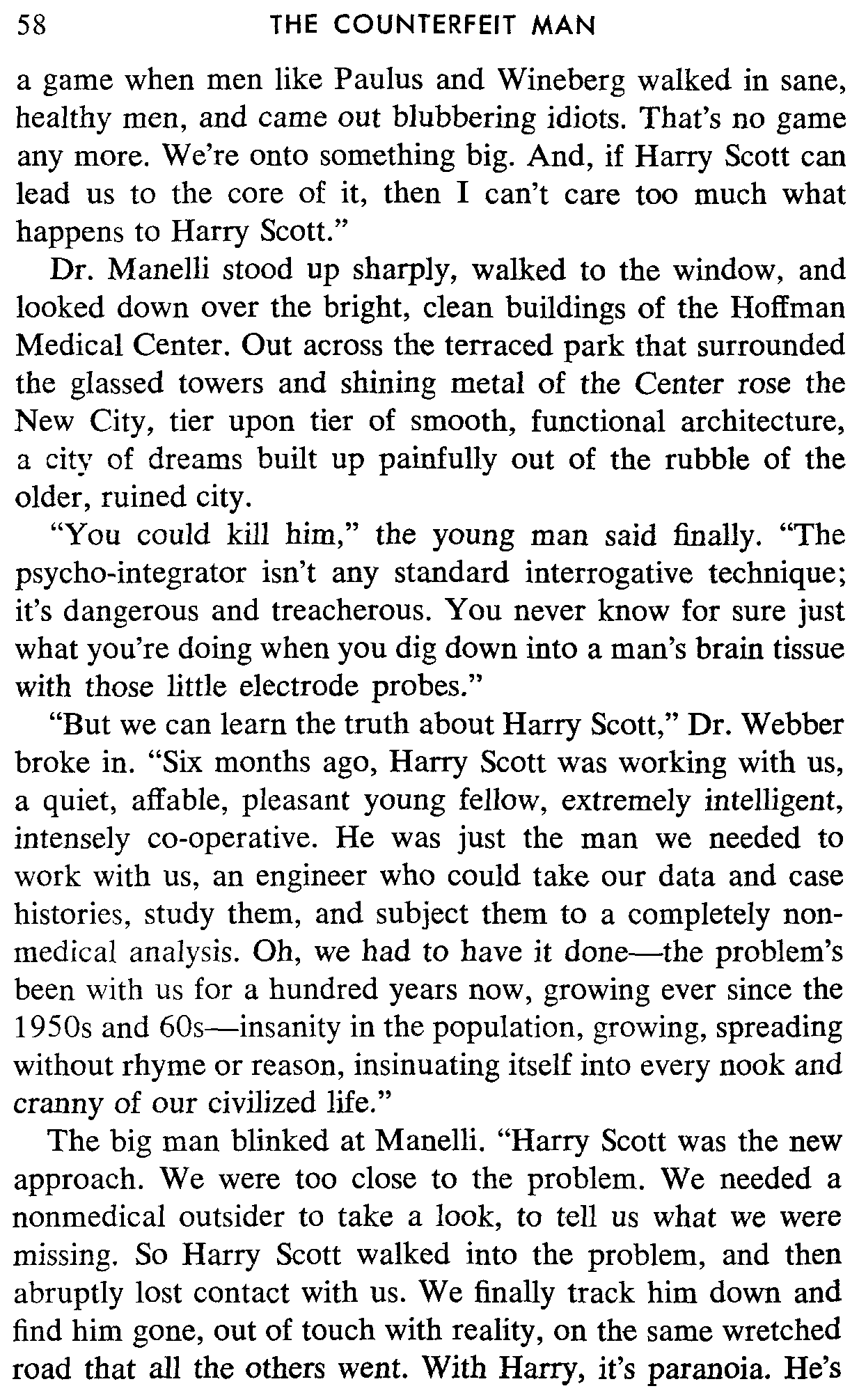 58 THE COUNTERFEIT MAN

a game when men like Paulus and Wineberg walked in sane, healthy men, and came out blubbering idiots. That's no game any more. We're onto something big. And, if Harry Scott can lead us to the core of it, then I can't care too much what happens to Harry Scott."

Dr. Manelli stood up sharply, walked to the window, and looked down over the bright, clean buildings of the Hoffman Medical Center. Out across the terraced park that surrounded the glassed towers and shining metal of the Center rose the New City, tier upon tier of smooth, functional architecture, a city of dreams built up painfully out of the rubble of the older, ruined city.

"You could kill him," the young man said finally. "The psycho-integrator isn't any standard interrogative technique; it's dangerous and treacherous. You never know for sure just what you're doing when you dig down into a man's brain tissue with those little electrode probes."

"But we can learn the truth about Harry Scott," Dr. Webber broke in. "Six months ago, Harry Scott was working with us, a quiet, affable, pleasant young fellow, extremely intelligent, intensely co-operative. He was just the man we needed to work with us, an engineer who could take our data and case histories, study them, and subject them to a completely nonmedical analysis. Oh, we had to have it done—the problem's been with us for a hundred years now, growing ever since the 1950s and 60s—insanity in the population, growing, spreading without rhyme or reason, insinuating itself into every nook and cranny of our civilized life."

The big man blinked at Manelli. "Harry Scott was the new approach. We were too close to the problem. We needed a nonmedical outsider to take a look, to tell us what we were missing. So Harry Scott walked into the problem, and then abruptly lost contact with us. We finally track him down and find him gone, out of touch with reality, on the same wretched road that all the others went. With Harry, it's paranoia. He's